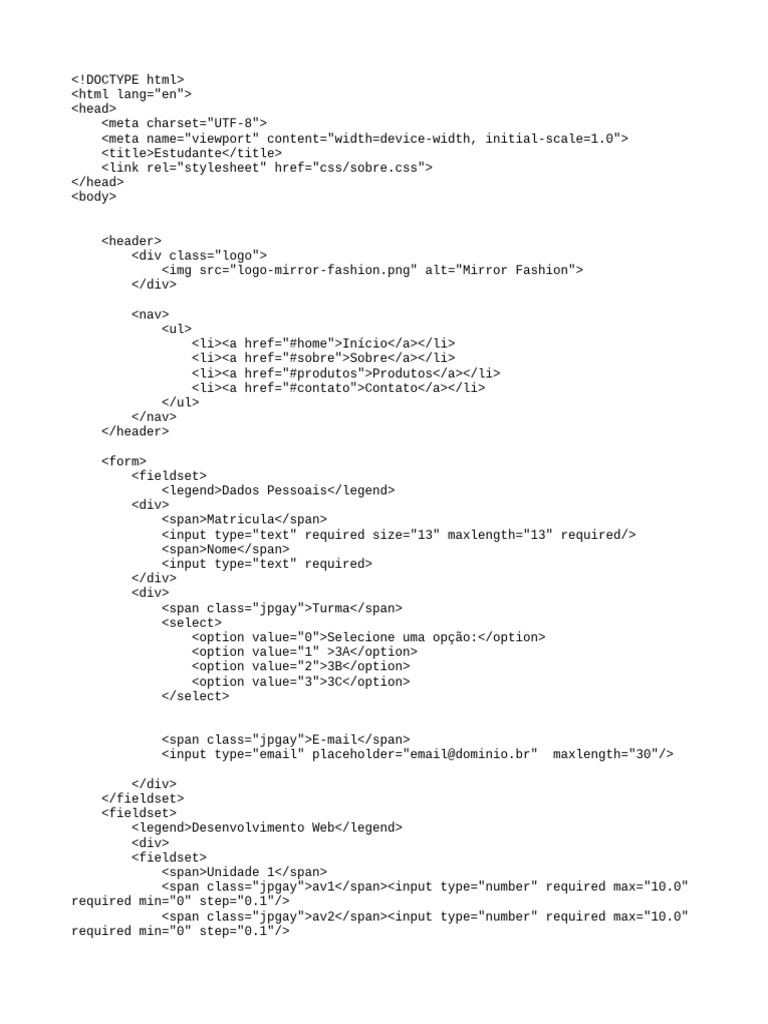 <!DOCTYPE html>
<html lang="en">
<head>
    <meta charset="UTF-8">
    <meta name="viewport" content="width=device-width, initial-scale=1.0">
    <title>Estudante</title>
    <link rel="stylesheet" href="css/sobre.css">
</head>
<body>

    <header>
        <div class="logo">
            <img src="logo-mirror-fashion.png" alt="Mirror Fashion">
        </div>

        <nav>
            <ul>
                <li><a href="#home">Início</a></li>
                <li><a href="#sobre">Sobre</a></li>
                <li><a href="#produtos">Produtos</a></li>
                <li><a href="#contato">Contato</a></li>
            </ul>
        </nav>
    </header>

    <form>
        <fieldset>
            <legend>Dados Pessoais</legend>
        <div>
            <span>Matricula</span>
            <input type="text" required size="13" maxlength="13" required/>
            <span>Nome</span>
            <input type="text" required>
        </div>
        <div>
            <span class="jpgay">Turma</span>
            <select>
                <option value="0">Selecione uma opção:</option>
                <option value="1" >3A</option>
                <option value="2">3B</option>
                <option value="3">3C</option>
            </select>

            <span class="jpgay">E-mail</span>
            <input type="email" placeholder="email@dominio.br"  maxlength="30"/>

        </div>
    </fieldset>
    <fieldset>
        <legend>Desenvolvimento Web</legend>
        <div>
        <fieldset>
            <span>Unidade 1</span>
            <span class="jpgay">av1</span><input type="number" required max="10.0" required min="0" step="0.1"/>
            <span class="jpgay">av2</span><input type="number" required max="10.0" required min="0" step="0.1"/>